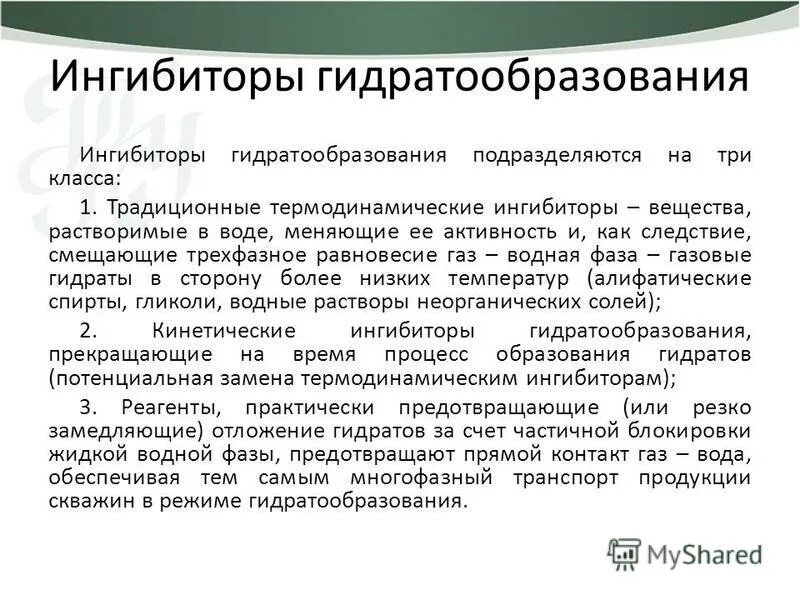 Ингибиторы гидратообразования

Ингибиторы гидратообразования подразделяются на три класса:

1. Традиционные термодинамические ингибиторы – вещества, растворимые в воде, меняющие ее активность и, как следствие, смещающие трехфазное равновесие газ – водная фаза – газовые гидраты в сторону более низких температур (алифатические спирты, гликоли, водные растворы неорганических солей);

2. Кинетические ингибиторы гидратообразования, прекращающие на время процесс образования гидратов (потенциальная замена термодинамическим ингибиторам);

3. Реагенты, практически предотвращающие (или резко замедляющие) отложение гидратов за счет частичной блокировки жидкой водной фазы, предотвращают прямой контакт газ – вода, обеспечивая тем самым многофазный транспорт продукции скважин в режиме гидратообразования.

MyShared